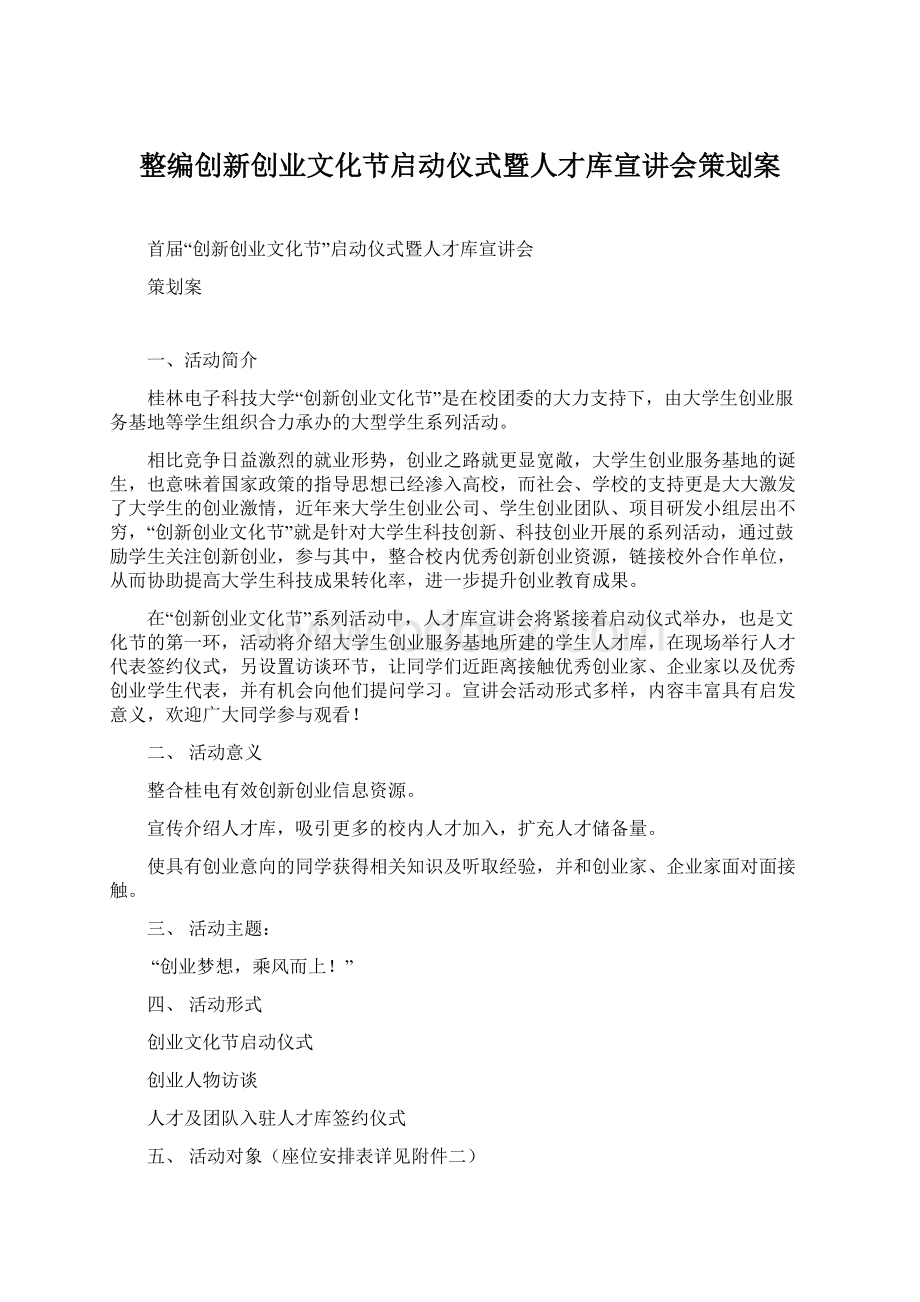 整编创新创业文化节启动仪式暨人才库宣讲会策划案

首届“创新创业文化节”启动仪式暨人才库宣讲会

策划案

一、活动简介

桂林电子科技大学“创新创业文化节”是在校团委的大力支持下，由大学生创业服务基地等学生组织合力承办的大型学生系列活动。

相比竞争日益激烈的就业形势，创业之路就更显宽敞，大学生创业服务基地的诞生，也意味着国家政策的指导思想已经渗入高校，而社会、学校的支持更是大大激发了大学生的创业激情，近年来大学生创业公司、学生创业团队、项目研发小组层出不穷，“创新创业文化节”就是针对大学生科技创新、科技创业开展的系列活动，通过鼓励学生关注创新创业，参与其中，整合校内优秀创新创业资源，链接校外合作单位，从而协助提高大学生科技成果转化率，进一步提升创业教育成果。

在“创新创业文化节”系列活动中，人才库宣讲会将紧接着启动仪式举办，也是文化节的第一环，活动将介绍大学生创业服务基地所建的学生人才库，在现场举行人才代表签约仪式，另设置访谈环节，让同学们近距离接触优秀创业家、企业家以及优秀创业学生代表，并有机会向他们提问学习。宣讲会活动形式多样，内容丰富具有启发意义，欢迎广大同学参与观看！

二、 活动意义

整合桂电有效创新创业信息资源。

宣传介绍人才库，吸引更多的校内人才加入，扩充人才储备量。

使具有创业意向的同学获得相关知识及听取经验，并和创业家、企业家面对面接触。

三、 活动主题：

“创业梦想，乘风而上！”

四、 活动形式

创业文化节启动仪式

创业人物访谈

人才及团队入驻人才库签约仪式

五、 活动对象（座位安排表详见附件二）